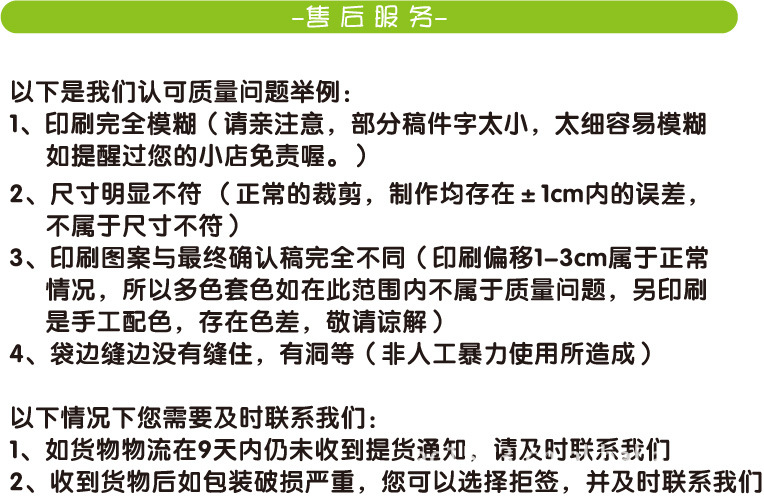 -售后服务-

以下是我们认可质量问题举例：
1、印刷完全模糊（请亲注意，部分稿件字太小，太细容易模糊如提醒过您的小店免责喔。）
2、尺寸明显不符（正常的裁剪，制作均存在±1cm内的误差，不属于尺寸不符）
3、印刷图案与最终确认稿完全不同（印刷偏移1-3cm属于正常情况，所以多色套色如在此范围内不属于质量问题，另印刷是手工配色，存在色差，敬请谅解）
4、袋边缝边没有缝住，有洞等（非人工暴力使用所造成）

以下情况下您需要及时联系我们：
1、如货物物流在9天内仍未收到提货通知，请及时联系我们
2、收到货物后如包装破损严重，您可以选择拒签，并及时联系我们